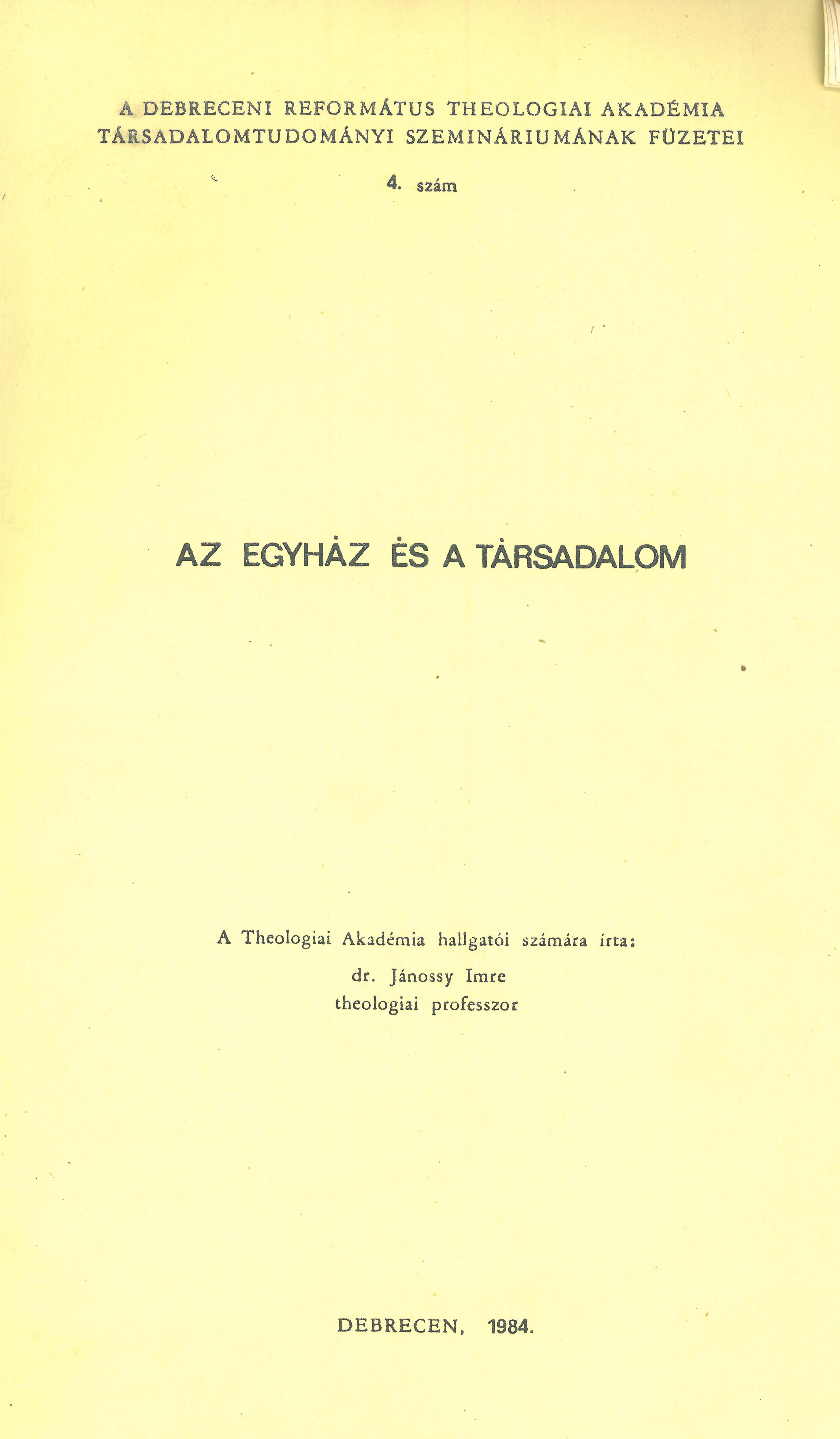 A DEBRECENI REFORMÁTUS THEOLOGIAI AKADÉMIA
TÁRSADALOMTUDOMÁNYI SZEMINÁRIUMÁNAK FÜZETEI

4. szám

AZ EGYHÁZ ÉS A TÁRSADALOM

A Theologiai Akadémia hallgatói számára írta:
dr. Jánossy Imre
theologiai professzor

DEBRECEN, 1984.